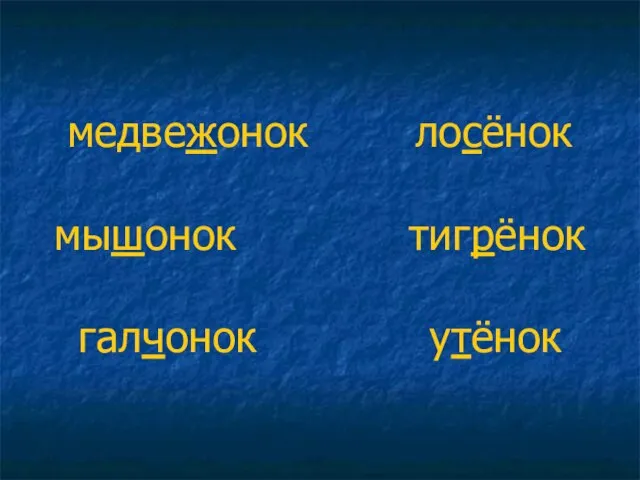 медвежонок

мышонок

галчонок

лосёнок

тигрёнок

утёнок